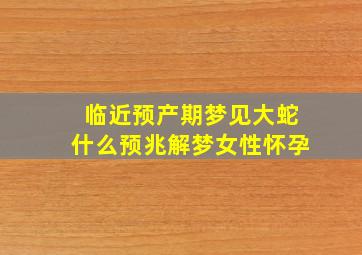 临近预产期梦见大蛇
什么预兆解梦女性怀孕